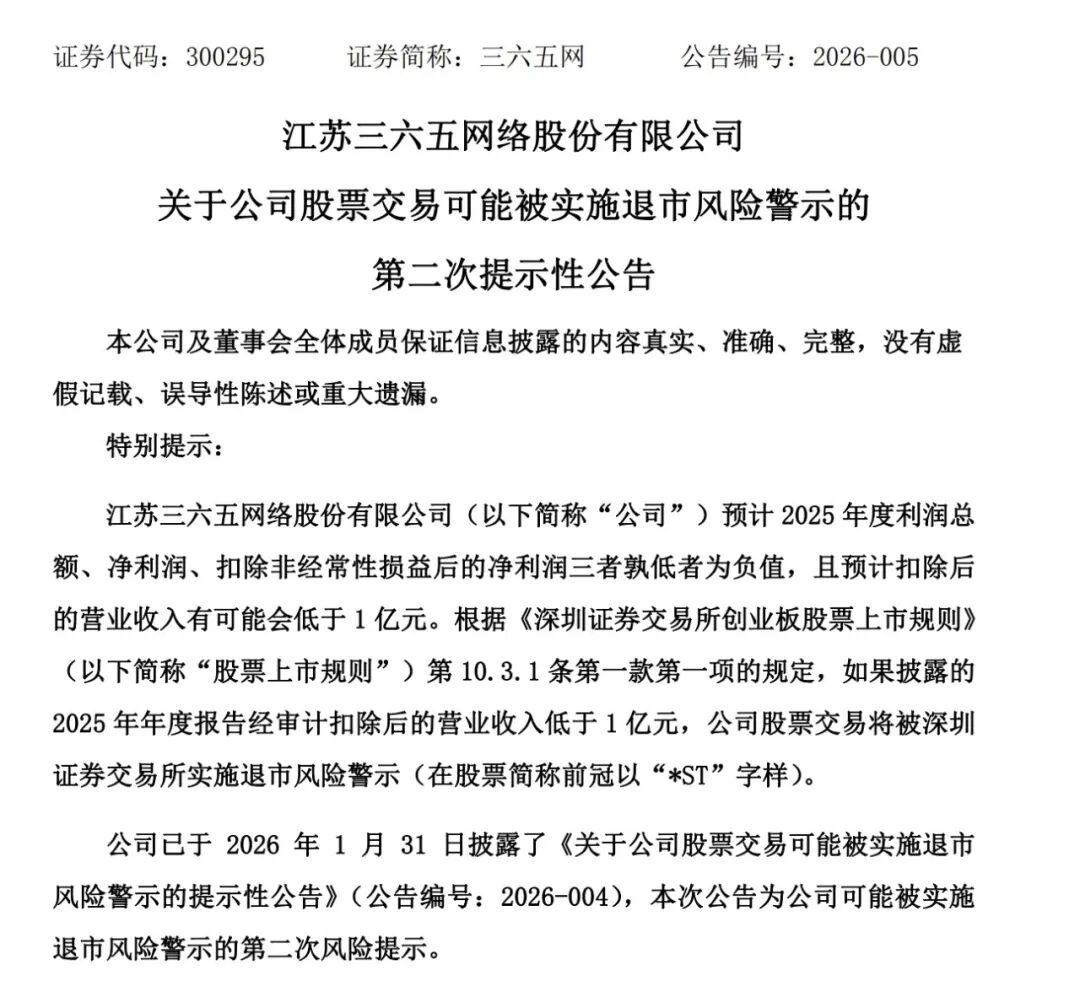 证券代码：300295　　证券简称：三六五网　　公告编号：2026-005

江苏三六五网络股份有限公司
关于公司股票交易可能被实施退市风险警示的
第二次提示性公告

本公司及董事会全体成员保证信息披露的内容真实、准确、完整，没有虚假记载、误导性陈述或重大遗漏。

特别提示：

江苏三六五网络股份有限公司（以下简称“公司”）预计 2025 年度利润总额、净利润、扣除非经常性损益后的净利润三者孰低者为负值，且预计扣除后的营业收入有可能会低于 1 亿元。根据《深圳证券交易所创业板股票上市规则》（以下简称“股票上市规则”）第 10.3.1 条第一款第一项的规定，如果披露的 2025 年年度报告经审计扣除后的营业收入低于 1 亿元，公司股票交易将被深圳证券交易所实施退市风险警示（在股票简称前冠以“*ST”字样）。

公司已于 2026 年 1 月 31 日披露了《关于公司股票交易可能被实施退市风险警示的提示性公告》（公告编号：2026-004），本次公告为公司可能被实施退市风险警示的第二次风险提示。